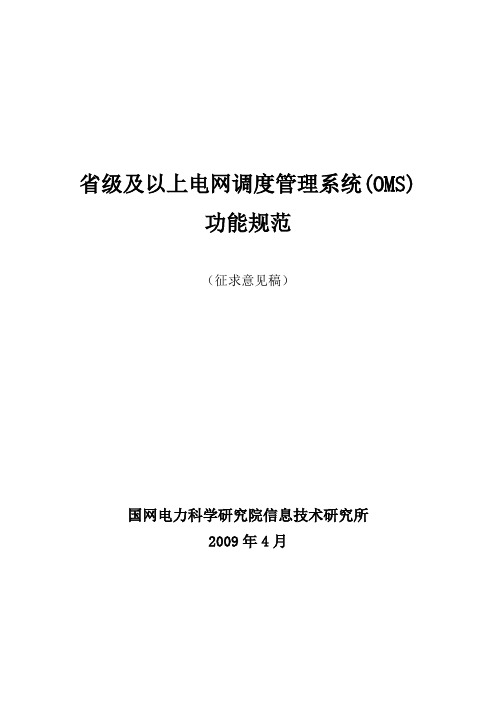 省级及以上电网调度管理系统(OMS)
功能规范

（征求意见稿）

国网电力科学研究院信息技术研究所
2009 年 4 月